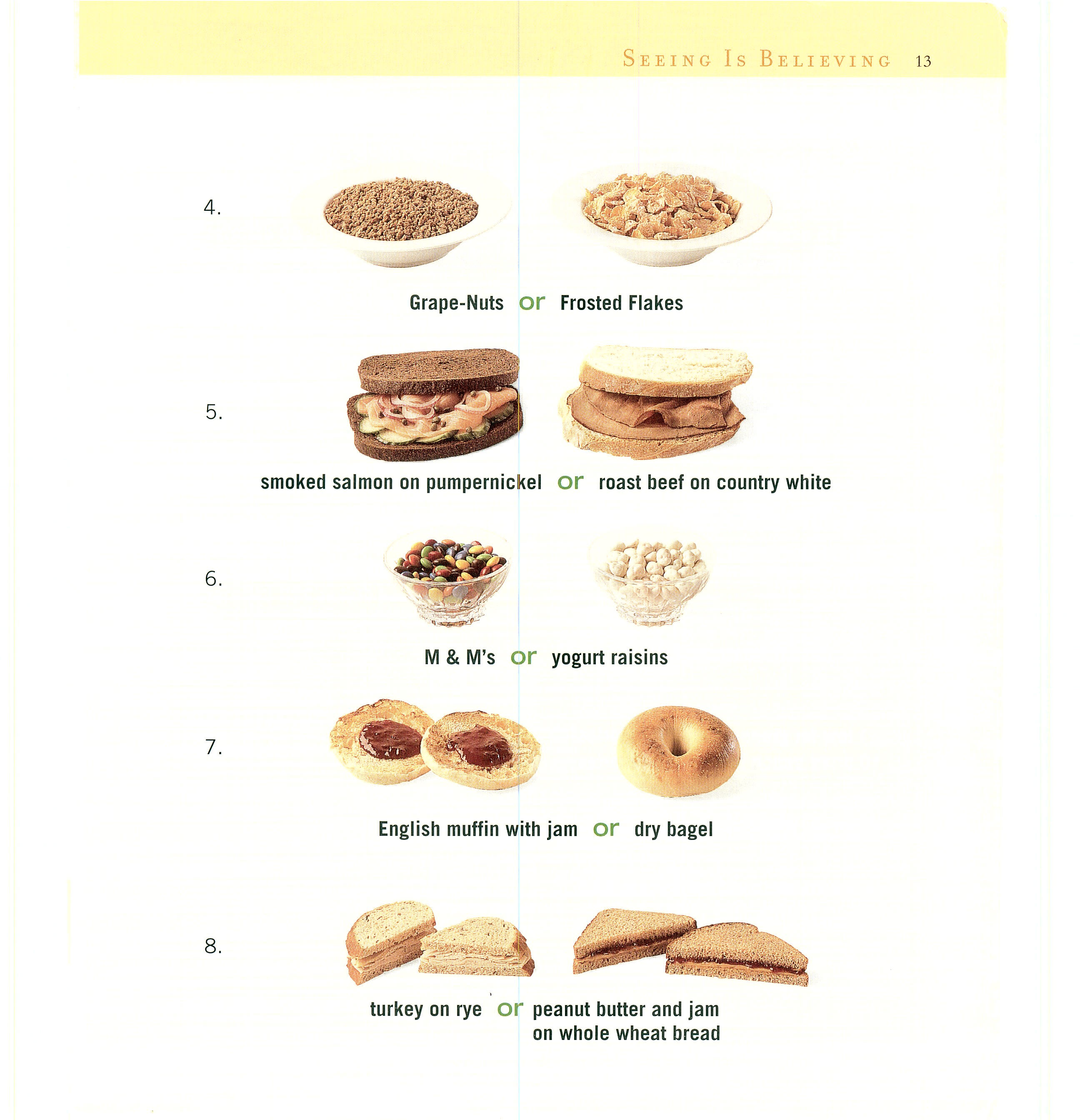 SEEING IS BELIEVING 13

4.

Grape-Nuts or Frosted Flakes

5.

smoked salmon on pumpernickel or roast beef on country white

6.

M & M's or yogurt raisins

7.

English muffin with jam or dry bagel

8.

turkey on rye or peanut butter and jam on whole wheat bread